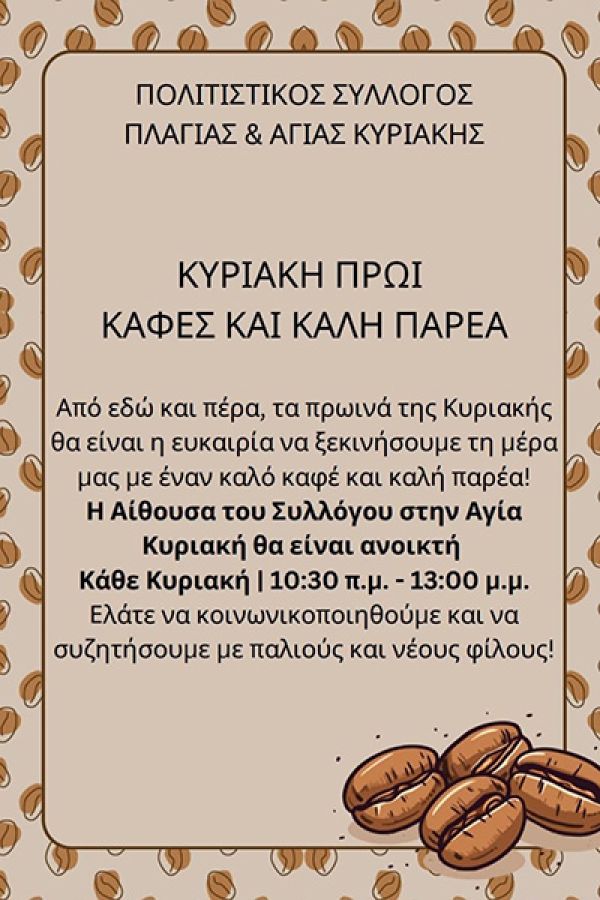 ΠΟΛΙΤΙΣΤΙΚΟΣ ΣΥΛΛΟΓΟΣ
ΠΛΑΓΙΑΣ & ΑΓΙΑΣ ΚΥΡΙΑΚΗΣ

ΚΥΡΙΑΚΗ ΠΡΩΙ
ΚΑΦΕΣ ΚΑΙ ΚΑΛΗ ΠΑΡΕΑ

Από εδώ και πέρα, τα πρωινά της Κυριακής θα είναι η ευκαιρία να ξεκινήσουμε τη μέρα μας με έναν καλό καφέ και καλή παρέα! Η Αίθουσα του Συλλόγου στην Αγία Κυριακή θα είναι ανοικτή Κάθε Κυριακή | 10:30 π.μ. - 13:00 μ.μ. Ελάτε να κοινωνικοποιηθούμε και να συζητήσουμε με παλιούς και νέους φίλους!